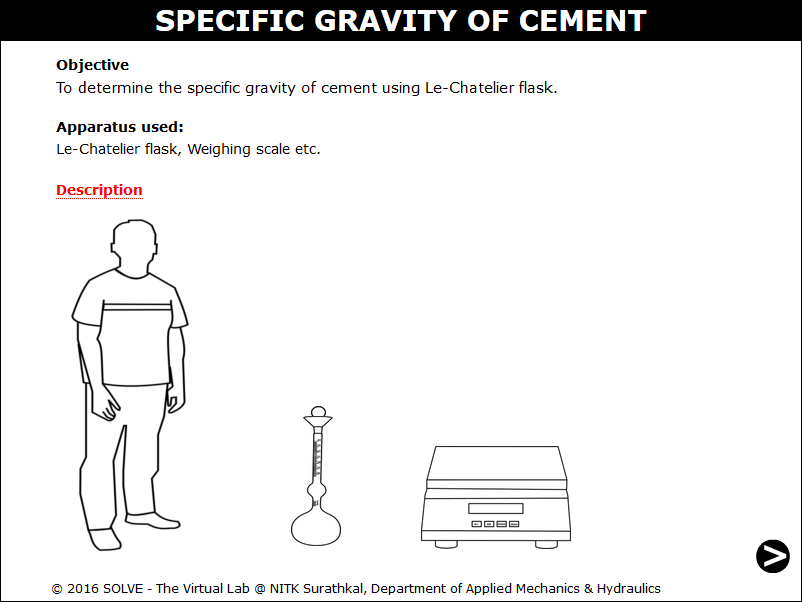 SPECIFIC GRAVITY OF CEMENT

Objective
To determine the specific gravity of cement using Le-Chatelier flask.

Apparatus used:
Le-Chatelier flask, Weighing scale etc.

Description

© 2016 SOLVE - The Virtual Lab @ NITK Surathkal, Department of Applied Mechanics & Hydraulics